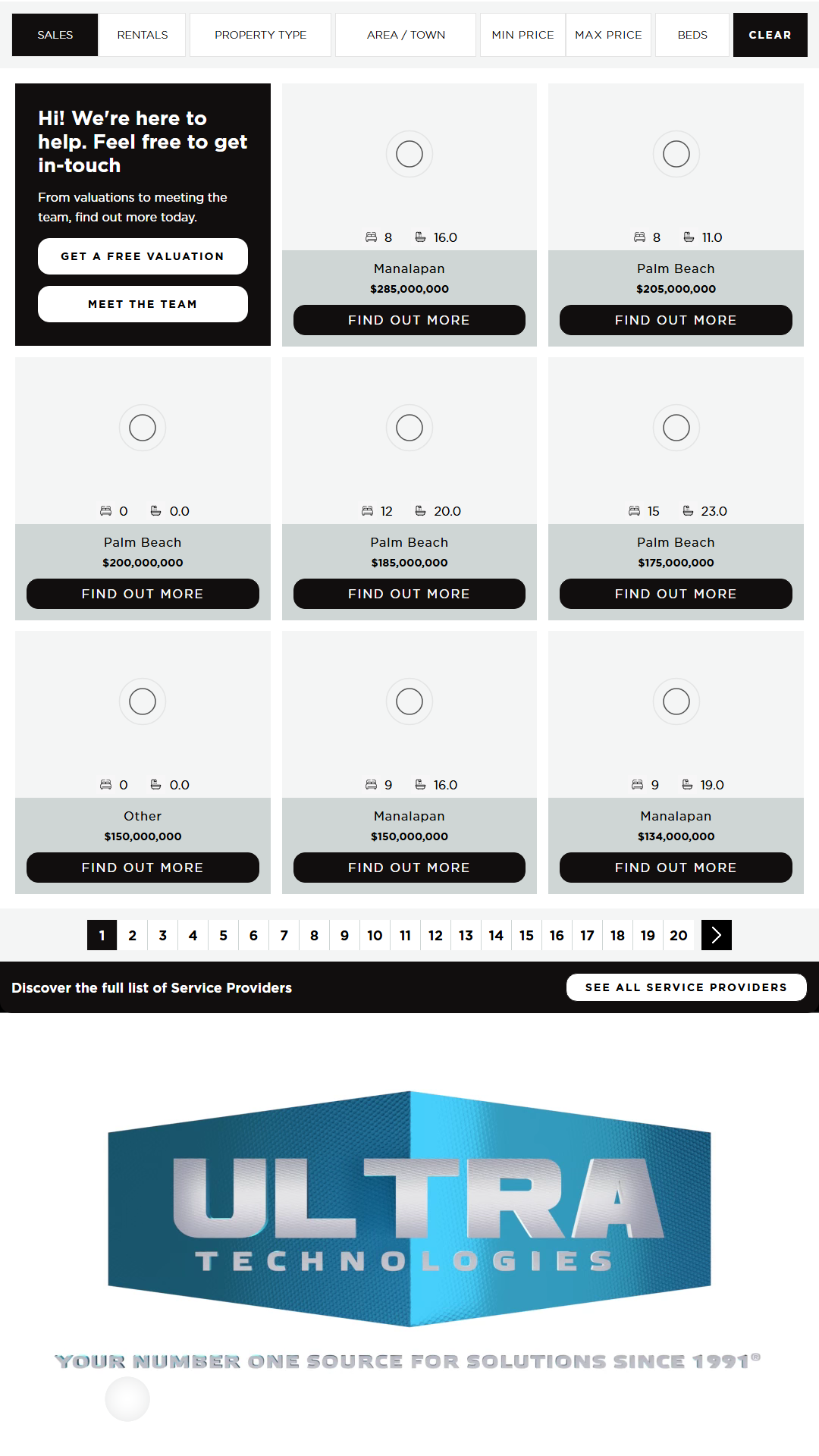 SALES RENTALS PROPERTY TYPE AREA / TOWN MIN PRICE MAX PRICE BEDS CLEAR

Hi! We're here to help. Feel free to get in-touch

From valuations to meeting the team, find out more today.

GET A FREE VALUATION

MEET THE TEAM

8 16.0
Manalapan
$285,000,000
FIND OUT MORE

8 11.0
Palm Beach
$205,000,000
FIND OUT MORE

0 0.0
Palm Beach
$200,000,000
FIND OUT MORE

12 20.0
Palm Beach
$185,000,000
FIND OUT MORE

15 23.0
Palm Beach
$175,000,000
FIND OUT MORE

0 0.0
Other
$150,000,000
FIND OUT MORE

9 16.0
Manalapan
$150,000,000
FIND OUT MORE

9 19.0
Manalapan
$134,000,000
FIND OUT MORE

1 2 3 4 5 6 7 8 9 10 11 12 13 14 15 16 17 18 19 20

Discover the full list of Service Providers

SEE ALL SERVICE PROVIDERS

ULTRA
TECHNOLOGIES

YOUR NUMBER ONE SOURCE FOR SOLUTIONS SINCE 1991®